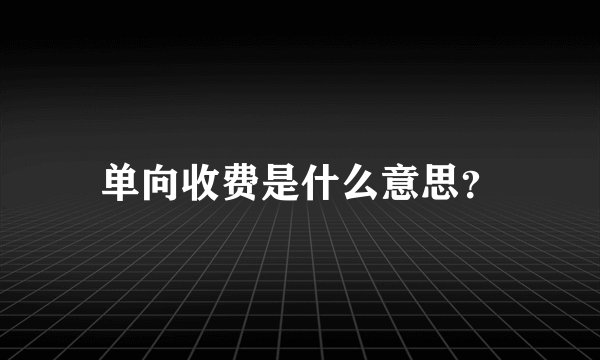 单向收费是什么意思？